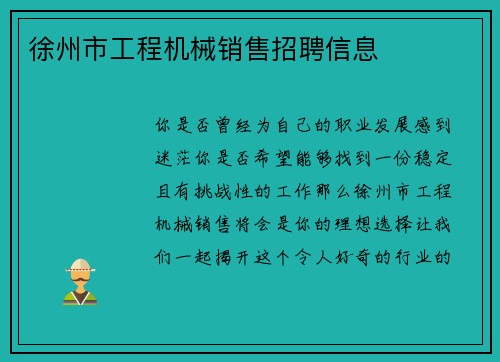 徐州市工程机械销售招聘信息

你是否曾经为自己的职业发展感到迷茫你是否希望能够找到一份稳定且有挑战性的工作那么徐州市工程机械销售将会是你的理想选择让我们一起揭开这个令人好奇的行业的